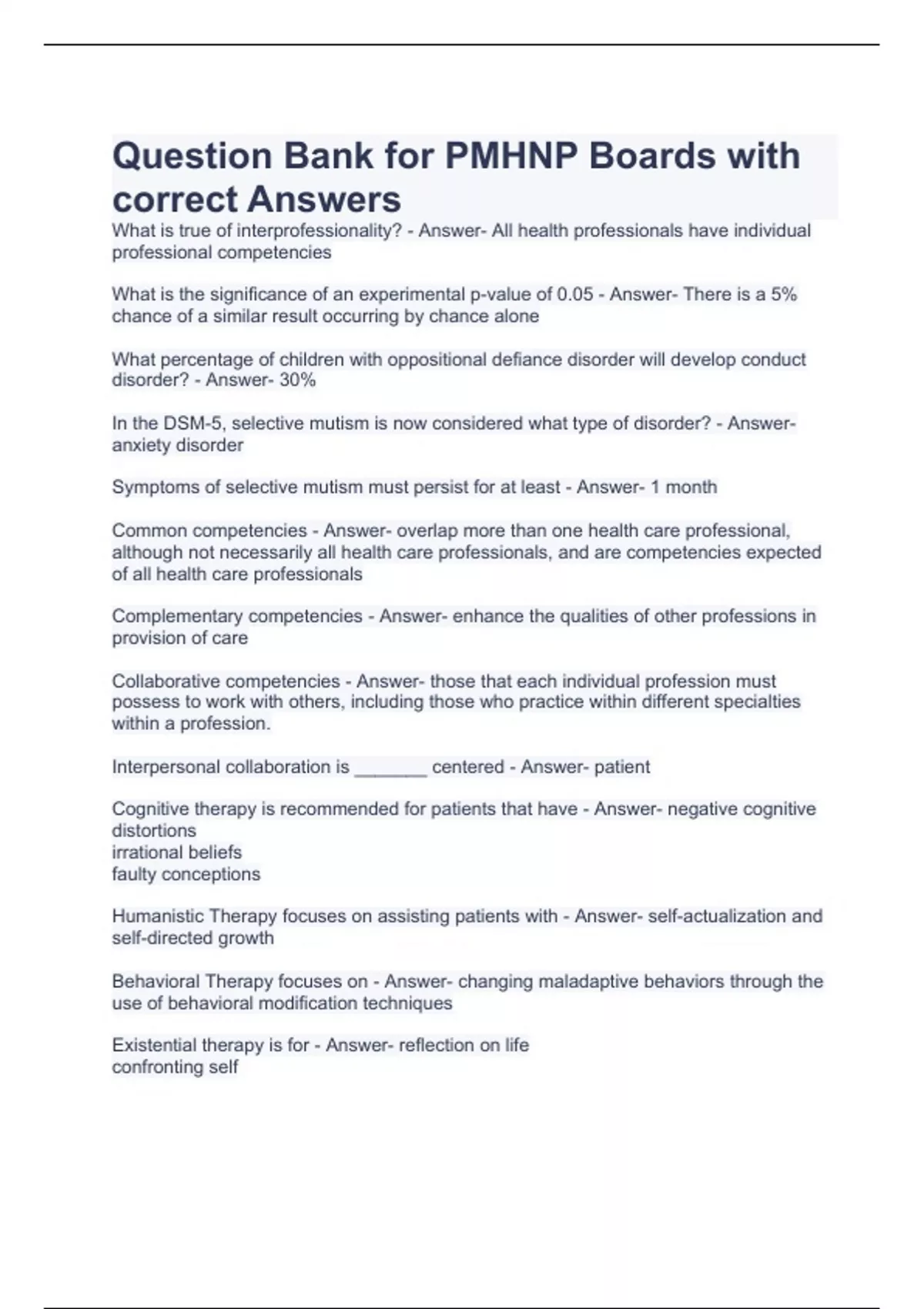 Question Bank for PMHNP Boards with correct Answers

What is true of interprofessionality? - Answer- All health professionals have individual professional competencies

What is the significance of an experimental p-value of 0.05 - Answer- There is a 5% chance of a similar result occurring by chance alone

What percentage of children with oppositional defiance disorder will develop conduct disorder? - Answer- 30%

In the DSM-5, selective mutism is now considered what type of disorder? - Answer- anxiety disorder

Symptoms of selective mutism must persist for at least - Answer- 1 month

Common competencies - Answer- overlap more than one health care professional, although not necessarily all health care professionals, and are competencies expected of all health care professionals

Complementary competencies - Answer- enhance the qualities of other professions in provision of care

Collaborative competencies - Answer- those that each individual profession must possess to work with others, including those who practice within different specialties within a profession.

Interpersonal collaboration is _______ centered - Answer- patient

Cognitive therapy is recommended for patients that have - Answer- negative cognitive distortions
irrational beliefs
faulty conceptions

Humanistic Therapy focuses on assisting patients with - Answer- self-actualization and self-directed growth

Behavioral Therapy focuses on - Answer- changing maladaptive behaviors through the use of behavioral modification techniques

Existential therapy is for - Answer- reflection on life
confronting self